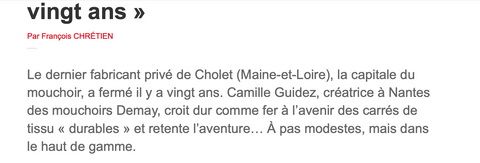 vingt ans »

Par François CHRÉTIEN

Le dernier fabricant privé de Cholet (Maine-et-Loire), la capitale du mouchoir, a fermé il y a vingt ans. Camille Guidez, créatrice à Nantes des mouchoirs Demay, croit dur comme fer à l'avenir des carrés de tissu « durables » et retente l'aventure… À pas modestes, mais dans le haut de gamme.